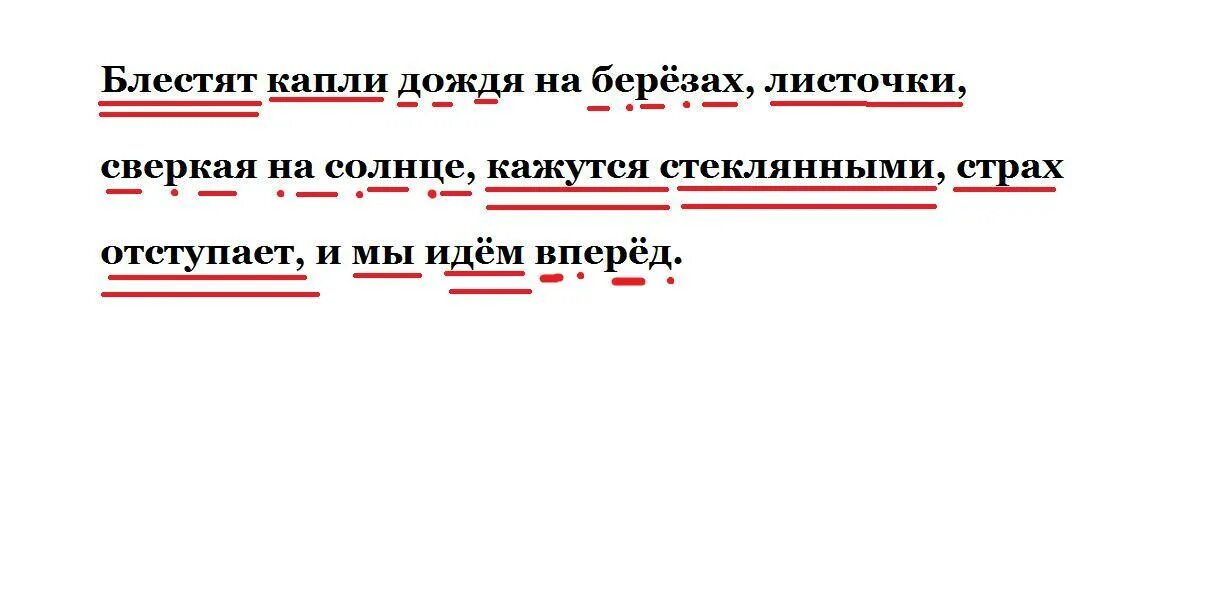 Блестят капли дождя на берёзах, листочки, сверкая на солнце, кажутся стеклянными, страх отступает, и мы идём вперёд.